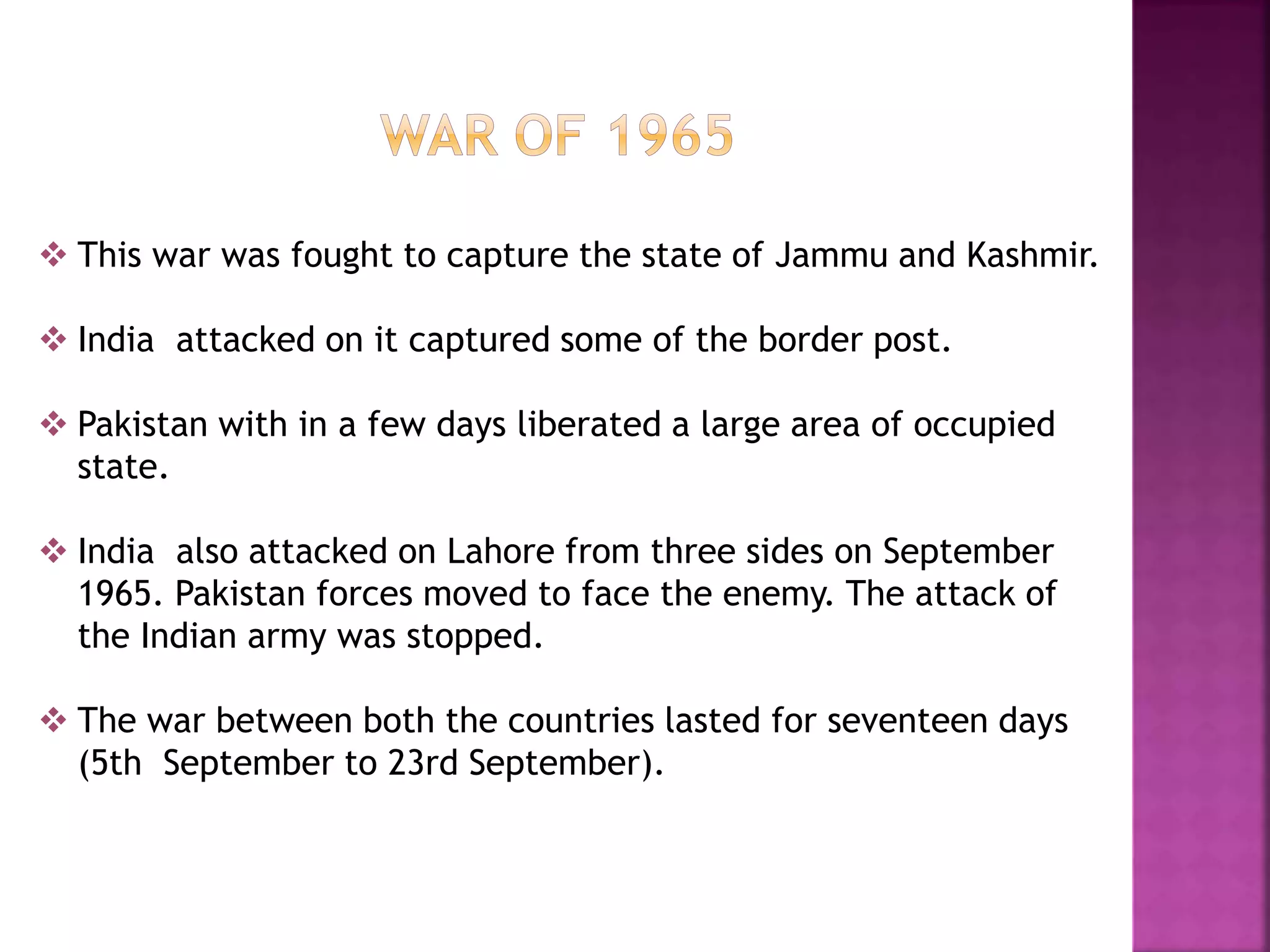 WAR OF 1965

❖ This war was fought to capture the state of Jammu and Kashmir.

❖ India attacked on it captured some of the border post.

❖ Pakistan with in a few days liberated a large area of occupied state.

❖ India also attacked on Lahore from three sides on September 1965. Pakistan forces moved to face the enemy. The attack of the Indian army was stopped.

❖ The war between both the countries lasted for seventeen days (5th September to 23rd September).